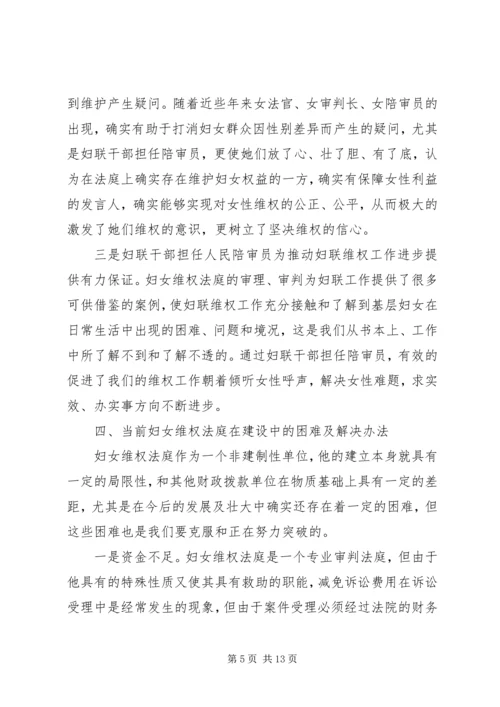 到维护产生疑问。随着近些年来女法官、女审判长、女陪审员的出现，确实有助于打消妇女群众因性别差异而产生的疑问，尤其是妇联干部担任陪审员，更使她们放了心、壮了胆、有了底，认为在法庭上确实存在维护妇女权益的一方，确实有保障女性利益的发言人，确实能够实现对女性维权的公正、公平，从而极大的激发了她们维权的意识，更树立了坚决维权的信心。

三是妇联干部担任人民陪审员为推动妇联维权工作进步提供有力保证。妇女维权法庭的审理、审判为妇联工作提供了很多可供借鉴的案例，使妇联维权工作充分接触和了解到基层妇女在日常生活中出现的困难、问题和境况，这是我们从书本上、工作中所了解不到和了解不透的。通过妇联干部担任陪审员，有效的促进了我们的维权工作朝着倾听女性呼声，解决女性难题，求实效、办实事方向不断进步。

四、当前妇女维权法庭在建设中的困难及解决办法

妇女维权法庭作为一个非建制性单位，他的建立本身就具有一定的局限性，和其他财政拨款单位在物质基础上具有一定的差距，尤其是在今后的发展及壮大中确实还存在着一定的困难，但这些困难也是我们要克服和正在努力突破的。

一是资金不足。妇女维权法庭是一个专业审判法庭，但由于他具有的特殊性质又使其具有救助的职能，减免诉讼费用在诉讼受理中是经常发生的现象，但由于案件受理必须经过法院的财务

第 5 页 共 13 页